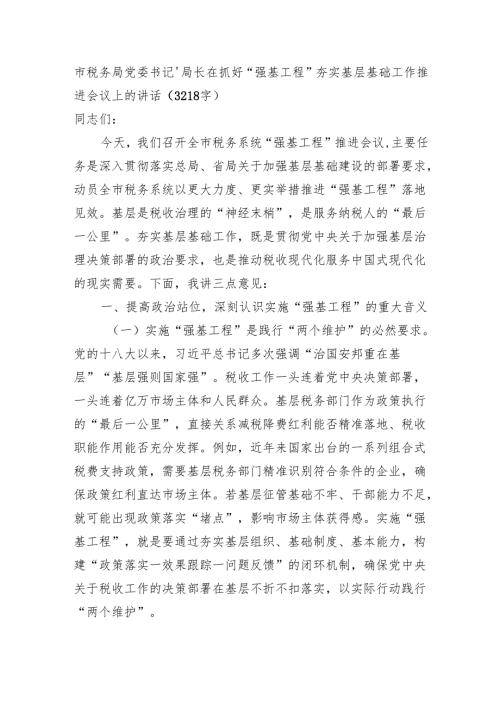 市税务局党委书记'局长在抓好“强基工程”夯实基层基础工作推进会议上的讲话（3218字）
同志们：

今天，我们召开全市税务系统“强基工程”推进会议，主要任务是深入贯彻落实总局、省局关于加强基层基础建设的部署要求，动员全市税务系统以更大力度、更实举措推进“强基工程”落地见效。基层是税收治理的“神经末梢”，是服务纳税人的“最后一公里”。夯实基层基础工作，既是贯彻党中央关于加强基层治理决策部署的政治要求，也是推动税收现代化服务中国式现代化的现实需要。下面，我讲三点意见：

一、提高政治站位，深刻认识实施“强基工程”的重大意义

（一）实施“强基工程”是践行“两个维护”的必然要求。党的十八大以来，习近平总书记多次强调“治国安邦重在基层”“基层强则国家强”。税收工作一头连着党中央决策部署，一头连着亿万市场主体和人民群众。基层税务部门作为政策执行的“最后一公里”，直接关系减税降费红利能否精准落地、税收职能作用能否充分发挥。例如，近年来国家出台的一系列组合式税费支持政策，需要基层税务部门精准识别符合条件的企业，确保政策红利直达市场主体。若基层征管基础不牢、干部能力不足，就可能出现政策落实“堵点”，影响市场主体获得感。实施“强基工程”，就是要通过夯实基层组织、基础制度、基本能力，构建“政策落实一效果跟踪一问题反馈”的闭环机制，确保党中央关于税收工作的决策部署在基层不折不扣落实，以实际行动践行“两个维护”。